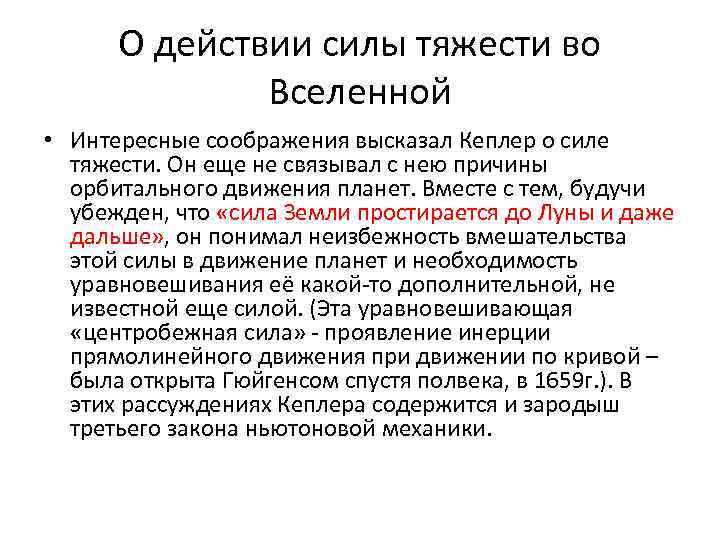 О действии силы тяжести во Вселенной

• Интересные соображения высказал Кеплер о силе тяжести. Он еще не связывал с нею причины орбитального движения планет. Вместе с тем, будучи убежден, что «сила Земли простирается до Луны и даже дальше», он понимал неизбежность вмешательства этой силы в движение планет и необходимость уравновешивания её какой-то дополнительной, не известной еще силой. (Эта уравновешивающая «центробежная сила» - проявление инерции прямолинейного движения при движении по кривой – была открыта Гюйгенсом спустя полвека, в 1659г.). В этих рассуждениях Кеплера содержится и зародыш третьего закона ньютоновой механики.